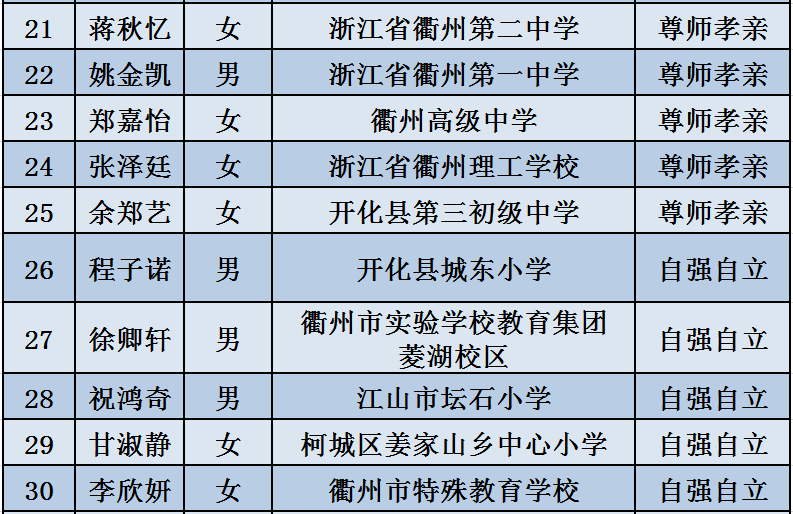 | 21 | 蒋秋忆 | 女 | 浙江省衢州第二中学 | 尊师孝亲 |
|---|---|---|---|---|
| 22 | 姚金凯 | 男 | 浙江省衢州第一中学 | 尊师孝亲 |
| 23 | 郑嘉怡 | 女 | 衢州高级中学 | 尊师孝亲 |
| 24 | 张泽廷 | 女 | 浙江省衢州理工学校 | 尊师孝亲 |
| 25 | 余郑艺 | 女 | 开化县第三初级中学 | 尊师孝亲 |
| 26 | 程子诺 | 男 | 开化县城东小学 | 自强自立 |
| 27 | 徐卿轩 | 男 | 衢州市实验学校教育集团菱湖校区 | 自强自立 |
| 28 | 祝鸿奇 | 男 | 江山市坛石小学 | 自强自立 |
| 29 | 甘淑静 | 女 | 柯城区姜家山乡中心小学 | 自强自立 |
| 30 | 李欣妍 | 女 | 衢州市特殊教育学校 | 自强自立 |